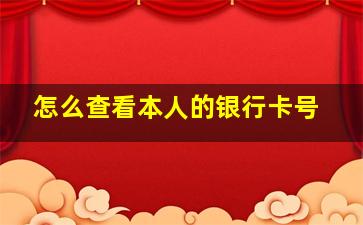 怎么查看本人的银行卡号